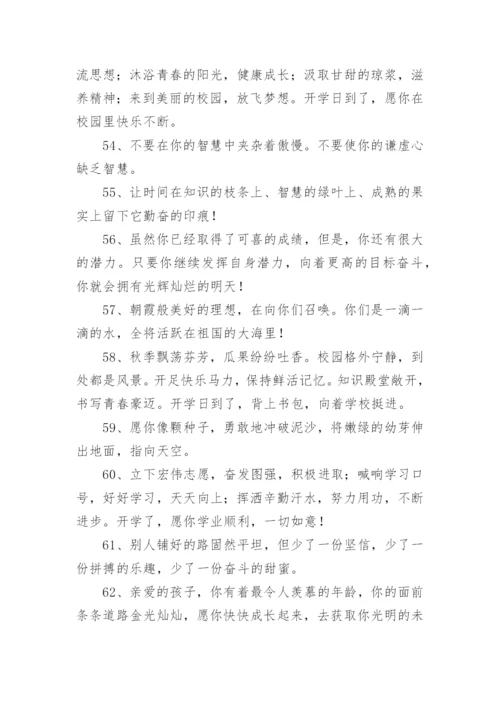 流思想；沐浴青春的阳光，健康成长；汲取甘甜的琼浆，滋养精神；来到美丽的校园，放飞梦想。开学日到了，愿你在校园里快乐不断。

54、不要在你的智慧中夹杂着傲慢。不要使你的谦虚心缺乏智慧。

55、让时间在知识的枝条上、智慧的绿叶上、成熟的果实上留下它勤奋的印痕！

56、虽然你已经取得了可喜的成绩，但是，你还有很大的潜力。只要你继续发挥自身潜力，向着更高的目标奋斗，你就会拥有光辉灿烂的明天！

57、朝霞般美好的理想，在向你们召唤。你们是一滴一滴的水，全将活跃在祖国的大海里！

58、秋季飘荡芬芳，瓜果纷纷吐香。校园格外宁静，到处都是风景。开足快乐马力，保持鲜活记忆。知识殿堂敞开，书写青春豪迈。开学日到了，背上书包，向着学校挺进。

59、愿你像颗种子，勇敢地冲破泥沙，将嫩绿的幼芽伸出地面，指向天空。

60、立下宏伟志愿，奋发图强，积极进取；喊响学习口号，好好学习，天天向上；挥洒辛勤汗水，努力用功，不断进步。开学了，愿你学业顺利，一切如意！

61、别人铺好的路固然平坦，但少了一份坚信，少了一份拼搏的乐趣，少了一份奋斗的甜蜜。

62、亲爱的孩子，你有着最令人羡慕的年龄，你的面前条条道路金光灿灿，愿你快快成长起来，去获取你光明的未